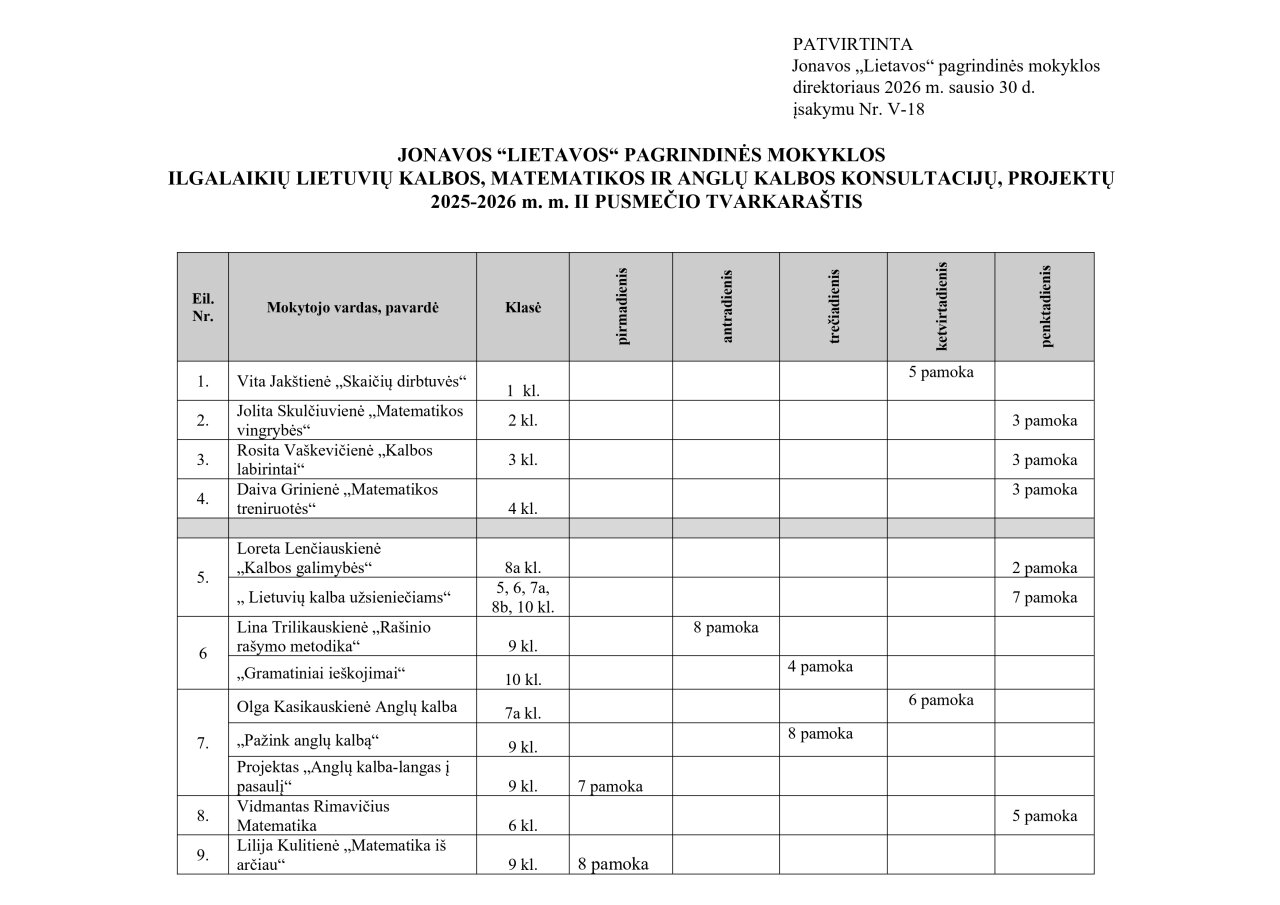 PATVIRTINTA
Jonavos „Lietavos“ pagrindinės mokyklos direktoriaus 2026 m. sausio 30 d. įsakymu Nr. V-18

JONAVOS “LIETAVOS“ PAGRINDINĖS MOKYKLOS
ILGALAIKIŲ LIETUVIŲ KALBOS, MATEMATIKOS IR ANGLŲ KALBOS KONSULTACIJŲ, PROJEKTŲ
2025-2026 m. m. II PUSMEČIO TVARKARAŠTIS

| Eil. Nr. | Mokytojo vardas, pavardė | Klasė | pirmadienis | antradienis | trečiadienis | ketvirtadienis | penktadienis |
|---|---|---|---|---|---|---|---|
| 1. | Vita Jakštienė „Skaičių dirbtuvės“ | 1 kl. | | | | 5 pamoka | |
| 2. | Jolita Skulčiuvienė „Matematikos vingrybės“ | 2 kl. | | | | | 3 pamoka |
| 3. | Rosita Vaškevičienė „Kalbos labirintai“ | 3 kl. | | | | | 3 pamoka |
| 4. | Daiva Grinienė „Matematikos treniruotės“ | 4 kl. | | | | | 3 pamoka |
| | | | | | | | |
| 5. | Loreta Lenčiauskienė „Kalbos galimybės“ | 8a kl. | | | | | 2 pamoka |
| | „ Lietuvių kalba užsieniečiams“ | 5, 6, 7a, 8b, 10 kl. | | | | | 7 pamoka |
| 6 | Lina Trilikauskienė „Rašinio rašymo metodika“ | 9 kl. | | 8 pamoka | | | |
| | „Gramatiniai ieškojimai“ | 10 kl. | | | 4 pamoka | | |
| 7. | Olga Kasikauskienė Anglų kalba | 7a kl. | | | | 6 pamoka | |
| | „Pažink anglų kalbą“ | 9 kl. | | | 8 pamoka | | |
| | Projektas „Anglų kalba-langas į pasaulį“ | 9 kl. | 7 pamoka | | | | |
| 8. | Vidmantas Rimavičius Matematika | 6 kl. | | | | | 5 pamoka |
| 9. | Lilija Kulitienė „Matematika iš arčiau“ | 9 kl. | 8 pamoka | | | | |